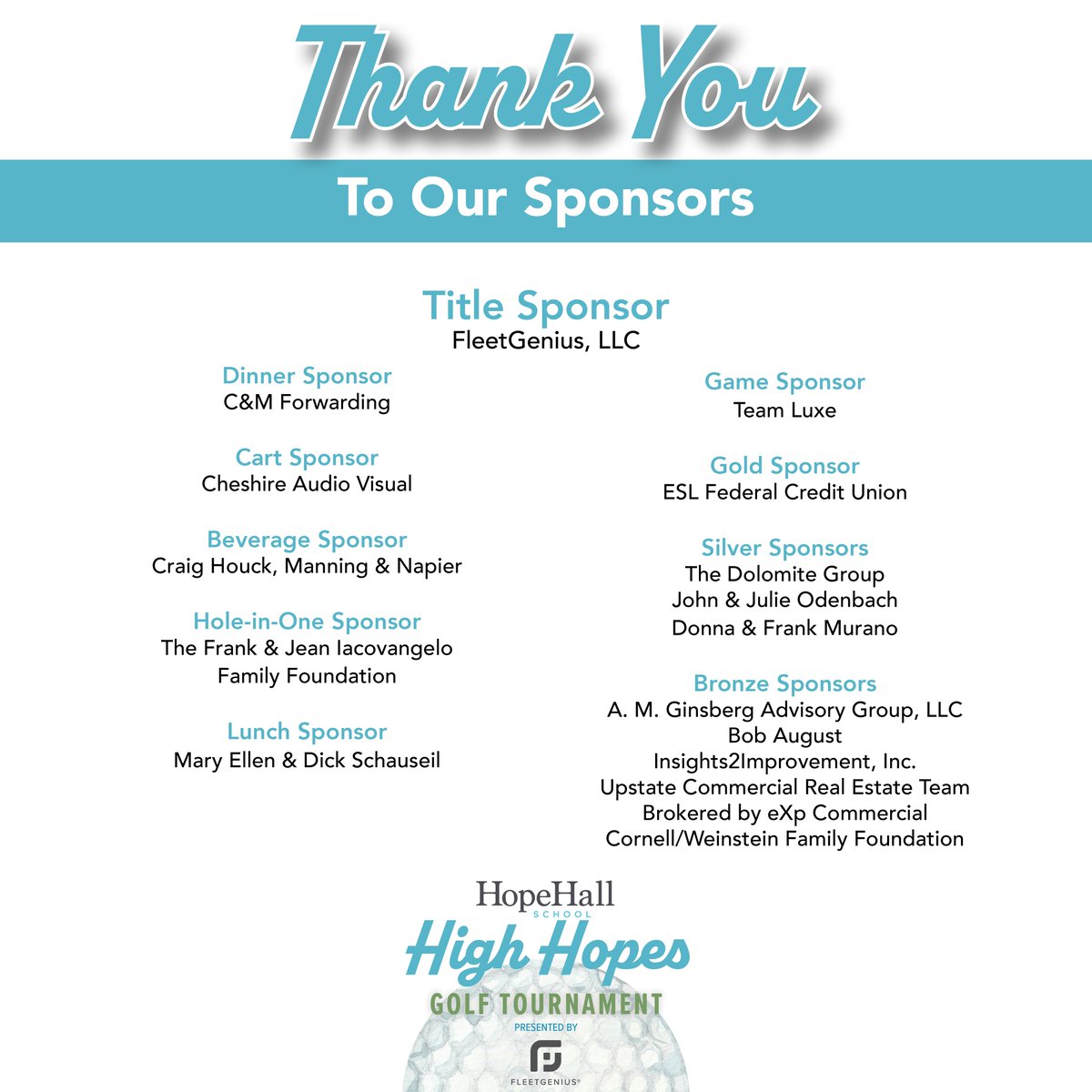 Thank You

To Our Sponsors

Title Sponsor
FleetGenius, LLC

Dinner Sponsor
C&M Forwarding

Cart Sponsor
Cheshire Audio Visual

Beverage Sponsor
Craig Houck, Manning & Napier

Hole-in-One Sponsor
The Frank & Jean Iacovangelo Family Foundation

Lunch Sponsor
Mary Ellen & Dick Schauseil

Game Sponsor
Team Luxe

Gold Sponsor
ESL Federal Credit Union

Silver Sponsors
The Dolomite Group
John & Julie Odenbach
Donna & Frank Murano

Bronze Sponsors
A. M. Ginsberg Advisory Group, LLC
Bob August
Insights2Improvement, Inc.
Upstate Commercial Real Estate Team
Brokered by eXp Commercial
Cornell/Weinstein Family Foundation

HopeHall
SCHOOL
High Hopes
GOLF TOURNAMENT
PRESENTED BY
FLEETGENIUS®